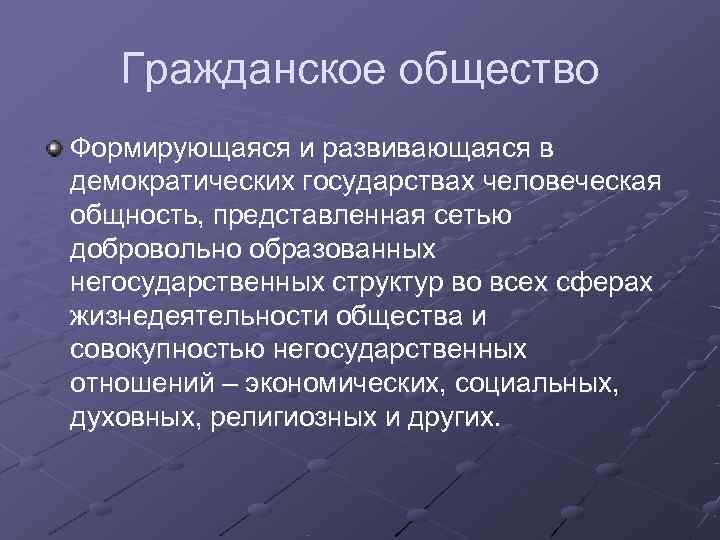 Гражданское общество

Формирующаяся и развивающаяся в демократических государствах человеческая общность, представленная сетью добровольно образованных негосударственных структур во всех сферах жизнедеятельности общества и совокупностью негосударственных отношений – экономических, социальных, духовных, религиозных и других.